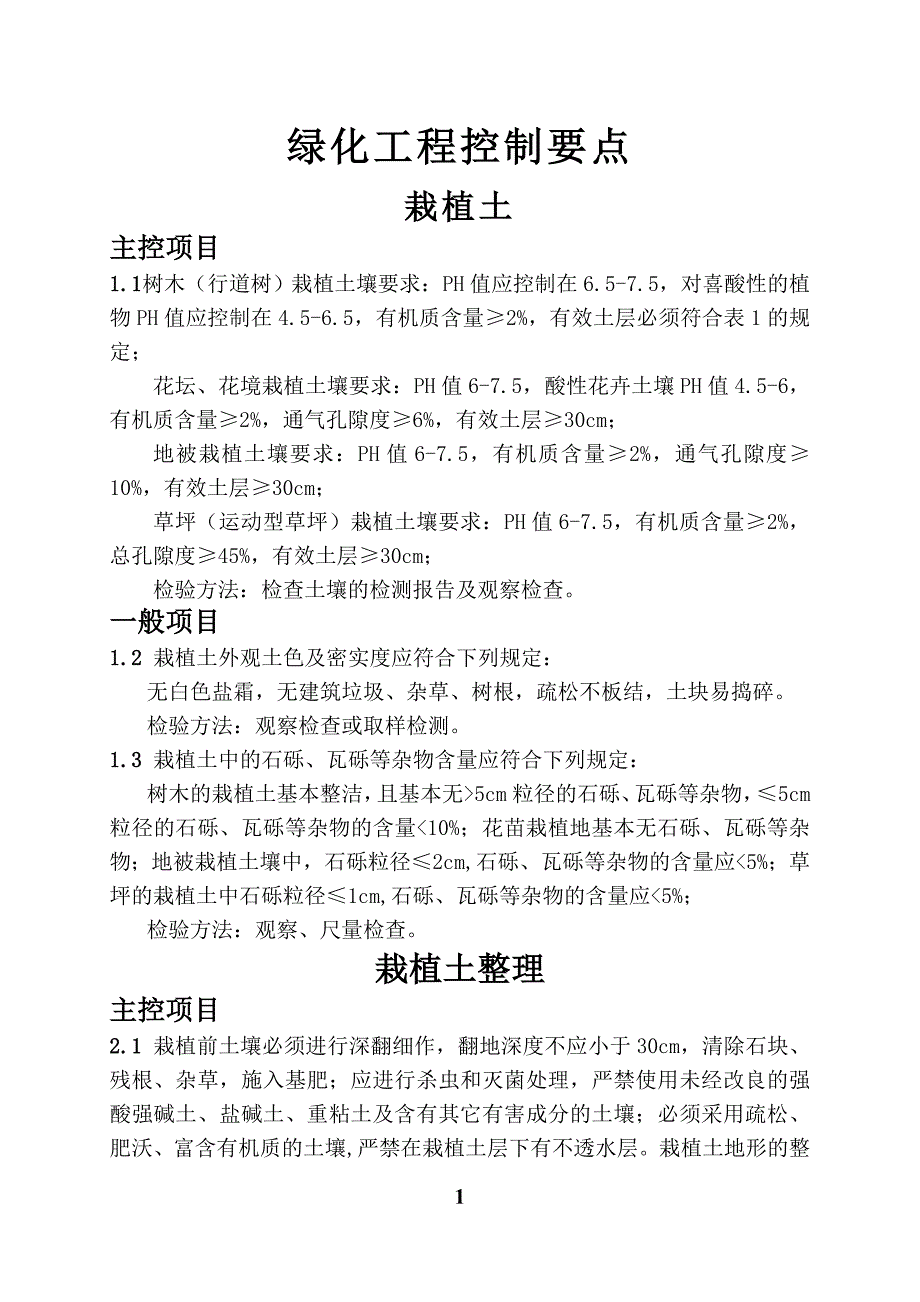 绿化工程控制要点

栽植土

主控项目

1.1树木（行道树）栽植土壤要求：PH值应控制在6.5-7.5，对喜酸性的植物PH值应控制在4.5-6.5，有机质含量≥2%，有效土层必须符合表1的规定；

花坛、花境栽植土壤要求：PH值6-7.5，酸性花卉土壤PH值4.5-6，有机质含量≥2%，通气孔隙度≥6%，有效土层≥30cm；

地被栽植土壤要求：PH值6-7.5，有机质含量≥2%，通气孔隙度≥10%，有效土层≥30cm；

草坪（运动型草坪）栽植土壤要求：PH值6-7.5，有机质含量≥2%，总孔隙度≥45%，有效土层≥30cm；

检验方法：检查土壤的检测报告及观察检查。

一般项目

1.2 栽植土外观土色及密实度应符合下列规定：

无白色盐霜，无建筑垃圾、杂草、树根，疏松不板结，土块易捣碎。

检验方法：观察检查或取样检测。

1.3 栽植土中的石砾、瓦砾等杂物含量应符合下列规定：

树木的栽植土基本整洁，且基本无>5cm粒径的石砾、瓦砾等杂物，≤5cm粒径的石砾、瓦砾等杂物的含量<10%；花苗栽植地基本无石砾、瓦砾等杂物；地被栽植土壤中，石砾粒径≤2cm,石砾、瓦砾等杂物的含量应<5%；草坪的栽植土中石砾粒径≤1cm,石砾、瓦砾等杂物的含量应<5%；

检验方法：观察、尺量检查。

栽植土整理

主控项目

2.1 栽植前土壤必须进行深翻细作，翻地深度不应小于30cm，清除石块、残根、杂草，施入基肥；应进行杀虫和灭菌处理，严禁使用未经改良的强酸强碱土、盐碱土、重粘土及含有其它有害成分的土壤；必须采用疏松、肥沃、富含有机质的土壤,严禁在栽植土层下有不透水层。栽植土地形的整

1